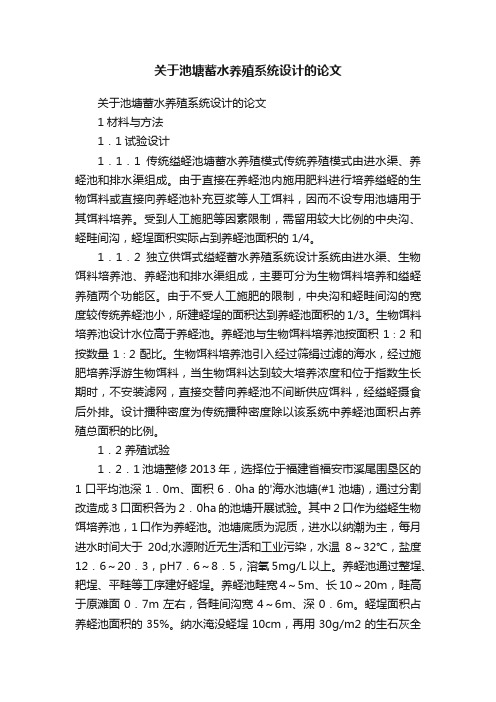 关于池塘蓄水养殖系统设计的论文

关于池塘蓄水养殖系统设计的论文

1 材料与方法

1．1 试验设计

1．1．1 传统缢蛏池塘蓄水养殖模式传统养殖模式由进水渠、养蛏池和排水渠组成。由于直接在养蛏池内施用肥料进行培养缢蛏的生物饵料或直接向养蛏池补充豆浆等人工饵料，因而不设专用池塘用于其饵料培养。受到人工施肥等因素限制，需留用较大比例的中央沟、蛏畦间沟，蛏埕面积实际占到养蛏池面积的 1/4。

1．1．2 独立供饵式缢蛏蓄水养殖系统设计系统由进水渠、生物饵料培养池、养蛏池和排水渠组成，主要可分为生物饵料培养和缢蛏养殖两个功能区。由于不受人工施肥的限制，中央沟和蛏畦间沟的宽度较传统养蛏池小，所建蛏埕的面积达到养蛏池面积的 1/3。生物饵料培养池设计水位高于养蛏池。养蛏池与生物饵料培养池按面积 1：2 和按数量 1：2 配比。生物饵料培养池引入经过筛绢过滤的海水，经过施肥培养浮游生物饵料，当生物饵料达到较大培养浓度和位于指数生长期时，不安装滤网，直接交替向养蛏池不间断供应饵料，经缢蛏摄食后外排。设计播种密度为传统播种密度除以该系统中养蛏池面积占养殖总面积的比例。

1．2 养殖试验

1．2．1 池塘整修 2013 年，选择位于福建省福安市溪尾围垦区的 1 口平均池深 1．0m、面积 6．0ha 的'海水池塘(#1 池塘)，通过分割改造成 3 口面积各为 2．0ha 的池塘开展试验。其中 2 口作为缢蛏生物饵培养池，1 口作为养蛏池。池塘底质为泥质，进水以纳潮为主，每月进水时间大于 20d;水源附近无生活和工业污染，水温 8～32℃，盐度 12．6～20．3，pH7．6～8．5，溶氧 5mg/L 以上。养蛏池通过整埕、耙埕、平畦等工序建好蛏埕。养蛏池畦宽 4～5m、长 10～20m，畦高于原滩面 0．7m 左右，各畦间沟宽 4～6m、深 0．6m。蛏埕面积占养蛏池面积的 35%。纳水淹没蛏埕 10cm，再用 30g/m2 的生石灰全